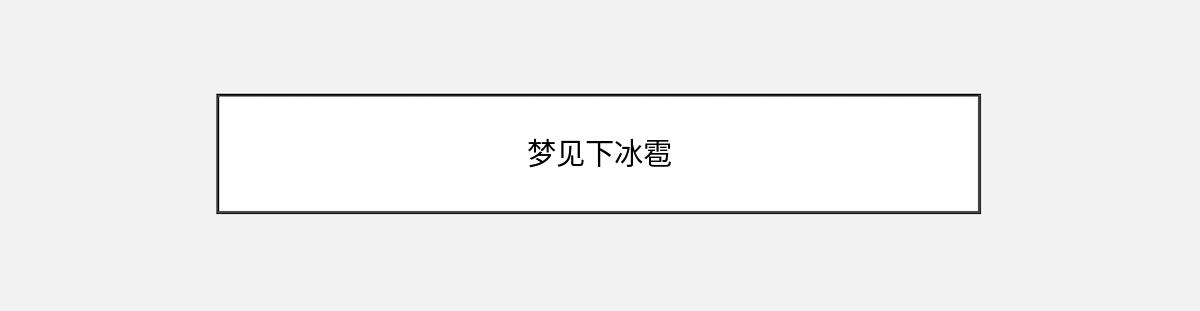 梦见下冰雹